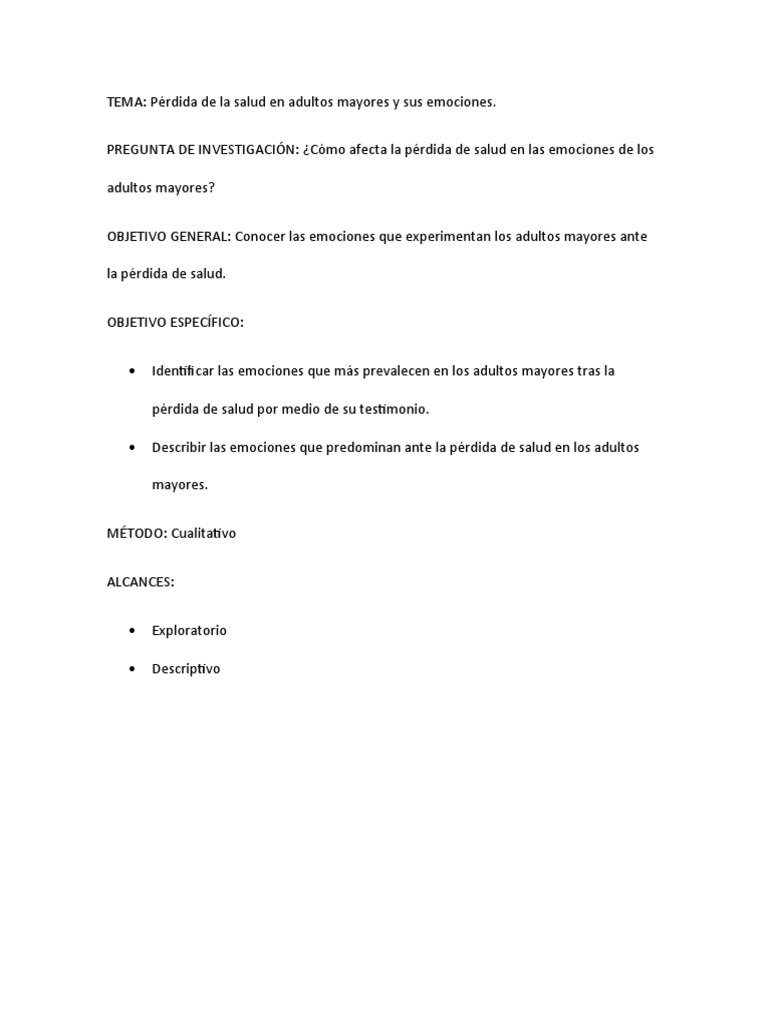 TEMA: Pérdida de la salud en adultos mayores y sus emociones.

PREGUNTA DE INVESTIGACIÓN: ¿Cómo afecta la pérdida de salud en las emociones de los adultos mayores?

OBJETIVO GENERAL: Conocer las emociones que experimentan los adultos mayores ante la pérdida de salud.

OBJETIVO ESPECÍFICO:

• Identificar las emociones que más prevalecen en los adultos mayores tras la pérdida de salud por medio de su testimonio.

• Describir las emociones que predominan ante la pérdida de salud en los adultos mayores.

MÉTODO: Cualitativo

ALCANCES:

• Exploratorio

• Descriptivo